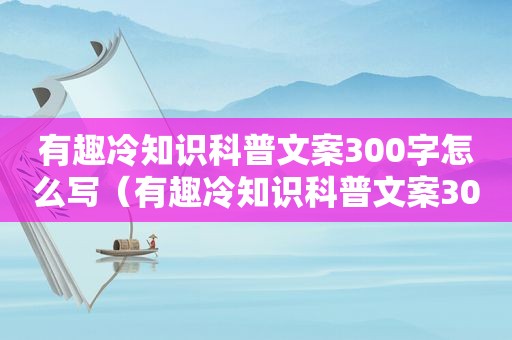 有趣冷知识科普文案300字怎么写（有趣冷知识科普文案30